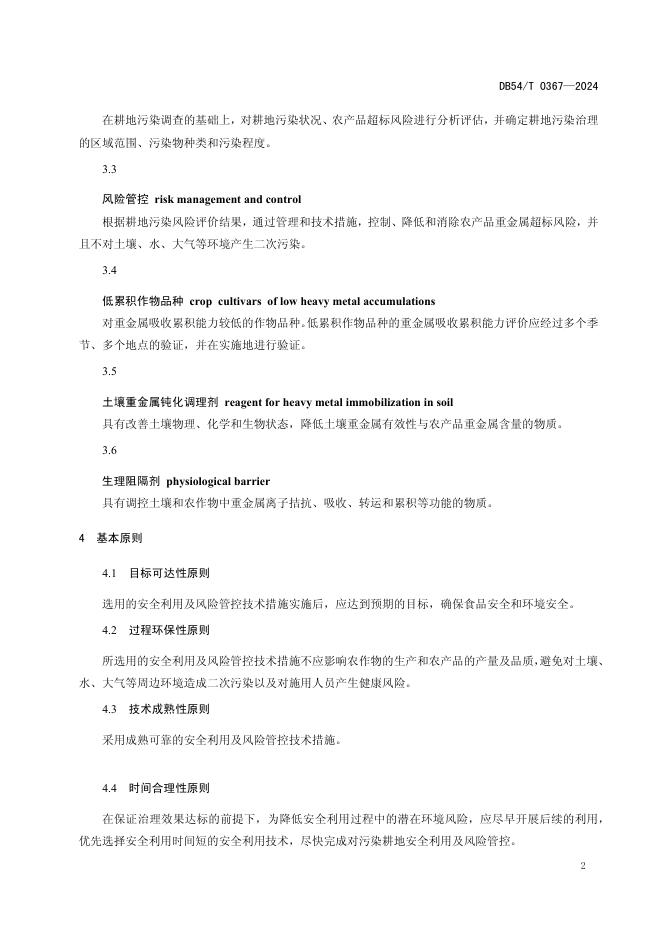 DB54/T 0367—2024

在耕地污染调查的基础上，对耕地污染状况、农产品超标风险进行分析评估，并确定耕地污染治理的区域范围、污染物种类和污染程度。

3.3

风险管控 risk management and control

根据耕地污染风险评价结果，通过管理和技术措施，控制、降低和消除农产品重金属超标风险，并且不对土壤、水、大气等环境产生二次污染。

3.4

低累积作物品种 crop cultivars of low heavy metal accumulations

对重金属吸收累积能力较低的作物品种。低累积作物品种的重金属吸收累积能力评价应经过多个季节、多个地点的验证，并在实施地进行验证。

3.5

土壤重金属钝化调理剂 reagent for heavy metal immobilization in soil

具有改善土壤物理、化学和生物状态，降低土壤重金属有效性与农产品重金属含量的物质。

3.6

生理阻隔剂 physiological barrier

具有调控土壤和农作物中重金属离子拮抗、吸收、转运和累积等功能的物质。

4 基本原则

4.1 目标可达性原则

选用的安全利用及风险管控技术措施实施后，应达到预期的目标，确保食品安全和环境安全。

4.2 过程环保性原则

所选用的安全利用及风险管控技术措施不应影响农作物的生产和农产品的产量及品质，避免对土壤、水、大气等周边环境造成二次污染以及对施用人员产生健康风险。

4.3 技术成熟性原则

采用成熟可靠的安全利用及风险管控技术措施。

4.4 时间合理性原则

在保证治理效果达标的前提下，为降低安全利用过程中的潜在环境风险，应尽早开展后续的利用，优先选择安全利用时间短的安全利用技术，尽快完成对污染耕地安全利用及风险管控。

2